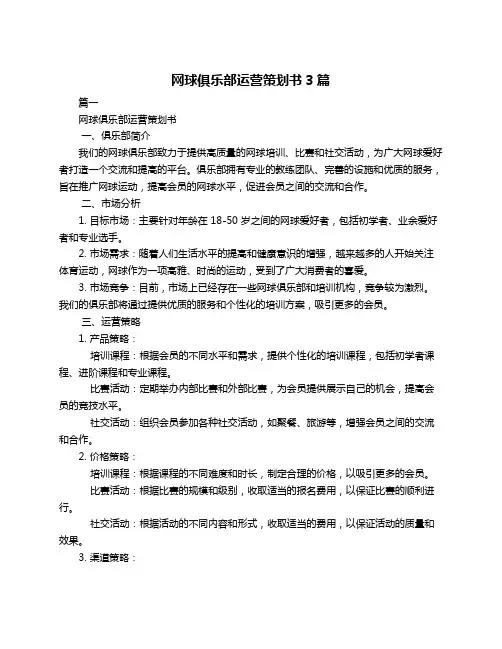 网球俱乐部运营策划书 3 篇

篇一

网球俱乐部运营策划书

一、俱乐部简介

我们的网球俱乐部致力于提供高质量的网球培训、比赛和社交活动，为广大网球爱好者打造一个交流和提高的平台。俱乐部拥有专业的教练团队、完善的设施和优质的服务，旨在推广网球运动，提高会员的网球水平，促进会员之间的交流和合作。

二、市场分析

1. 目标市场：主要针对年龄在 18-50 岁之间的网球爱好者，包括初学者、业余爱好者和专业选手。

2. 市场需求：随着人们生活水平的提高和健康意识的增强，越来越多的人开始关注体育运动，网球作为一项高雅、时尚的运动，受到了广大消费者的喜爱。

3. 市场竞争：目前，市场上已经存在一些网球俱乐部和培训机构，竞争较为激烈。我们的俱乐部将通过提供优质的服务和个性化的培训方案，吸引更多的会员。

三、运营策略

1. 产品策略：

培训课程：根据会员的不同水平和需求，提供个性化的培训课程，包括初学者课程、进阶课程和专业课程。

比赛活动：定期举办内部比赛和外部比赛，为会员提供展示自己的机会，提高会员的竞技水平。

社交活动：组织会员参加各种社交活动，如聚餐、旅游等，增强会员之间的交流和合作。

2. 价格策略：

培训课程：根据课程的不同难度和时长，制定合理的价格，以吸引更多的会员。

比赛活动：根据比赛的规模和级别，收取适当的报名费用，以保证比赛的顺利进行。

社交活动：根据活动的不同内容和形式，收取适当的费用，以保证活动的质量和效果。

3. 渠道策略：